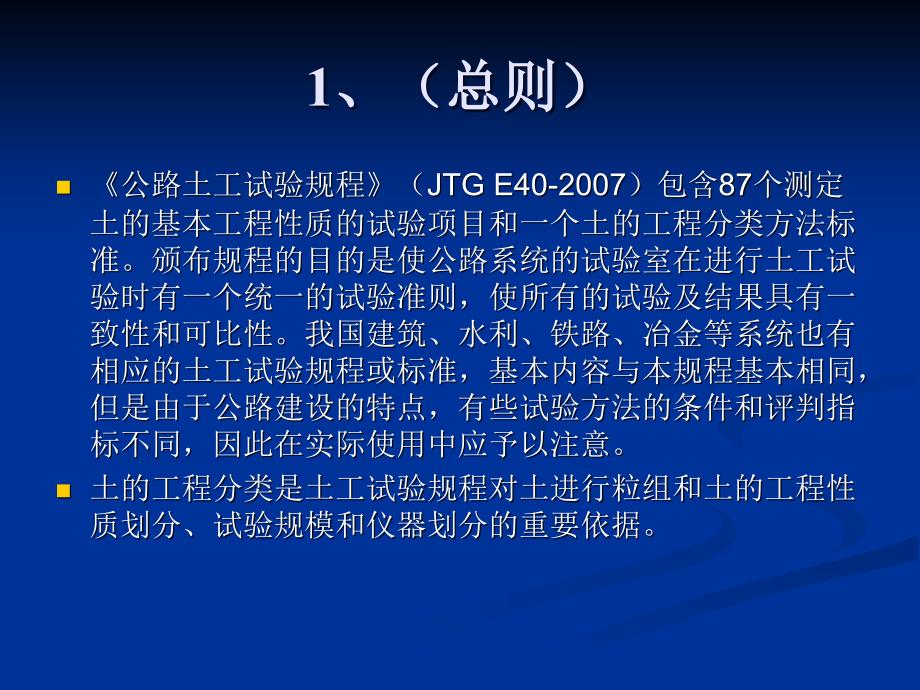 1、（总则）

■ 《公路土工试验规程》（JTG E40-2007）包含87个测定土的基本工程性质的试验项目和一个土的工程分类方法标准。颁布规程的目的是使公路系统的试验室在进行土工试验时有一个统一的试验准则，使所有的试验及结果具有一致性和可比性。我国建筑、水利、铁路、冶金等系统也有相应的土工试验规程或标准，基本内容与本规程基本相同，但是由于公路建设的特点，有些试验方法的条件和评判指标不同，因此在实际使用中应予以注意。

■ 土的工程分类是土工试验规程对土进行粒组和土的工程性质划分、试验规模和仪器划分的重要依据。